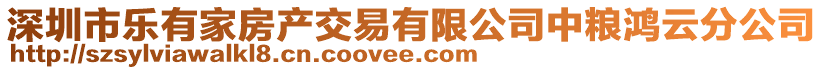 深圳市乐有家房产交易有限公司中粮鸿云分公司
http://szsylviawalkl8.cn.coovee.com